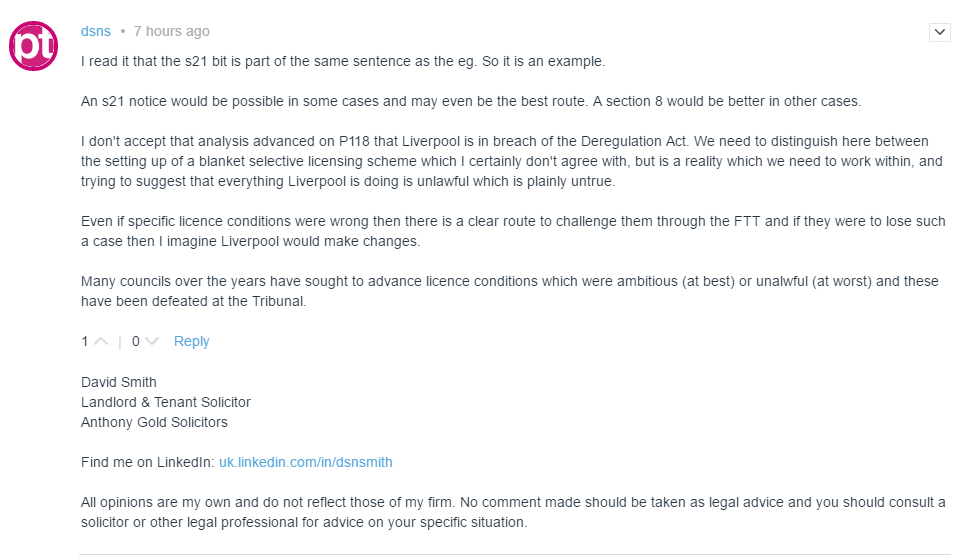 pt

dsns • 7 hours ago

I read it that the s21 bit is part of the same sentence as the eg. So it is an example.

An s21 notice would be possible in some cases and may even be the best route. A section 8 would be better in other cases.

I don't accept that analysis advanced on P118 that Liverpool is in breach of the Deregulation Act. We need to distinguish here between the setting up of a blanket selective licensing scheme which I certainly don't agree with, but is a reality which we need to work within, and trying to suggest that everything Liverpool is doing is unlawful which is plainly untrue.

Even if specific licence conditions were wrong then there is a clear route to challenge them through the FTT and if they were to lose such a case then I imagine Liverpool would make changes.

Many councils over the years have sought to advance licence conditions which were ambitious (at best) or unalwful (at worst) and these have been defeated at the Tribunal.

1 | 0 Reply

David Smith
Landlord & Tenant Solicitor
Anthony Gold Solicitors

Find me on LinkedIn: uk.linkedin.com/in/dsnsmith

All opinions are my own and do not reflect those of my firm. No comment made should be taken as legal advice and you should consult a solicitor or other legal professional for advice on your specific situation.